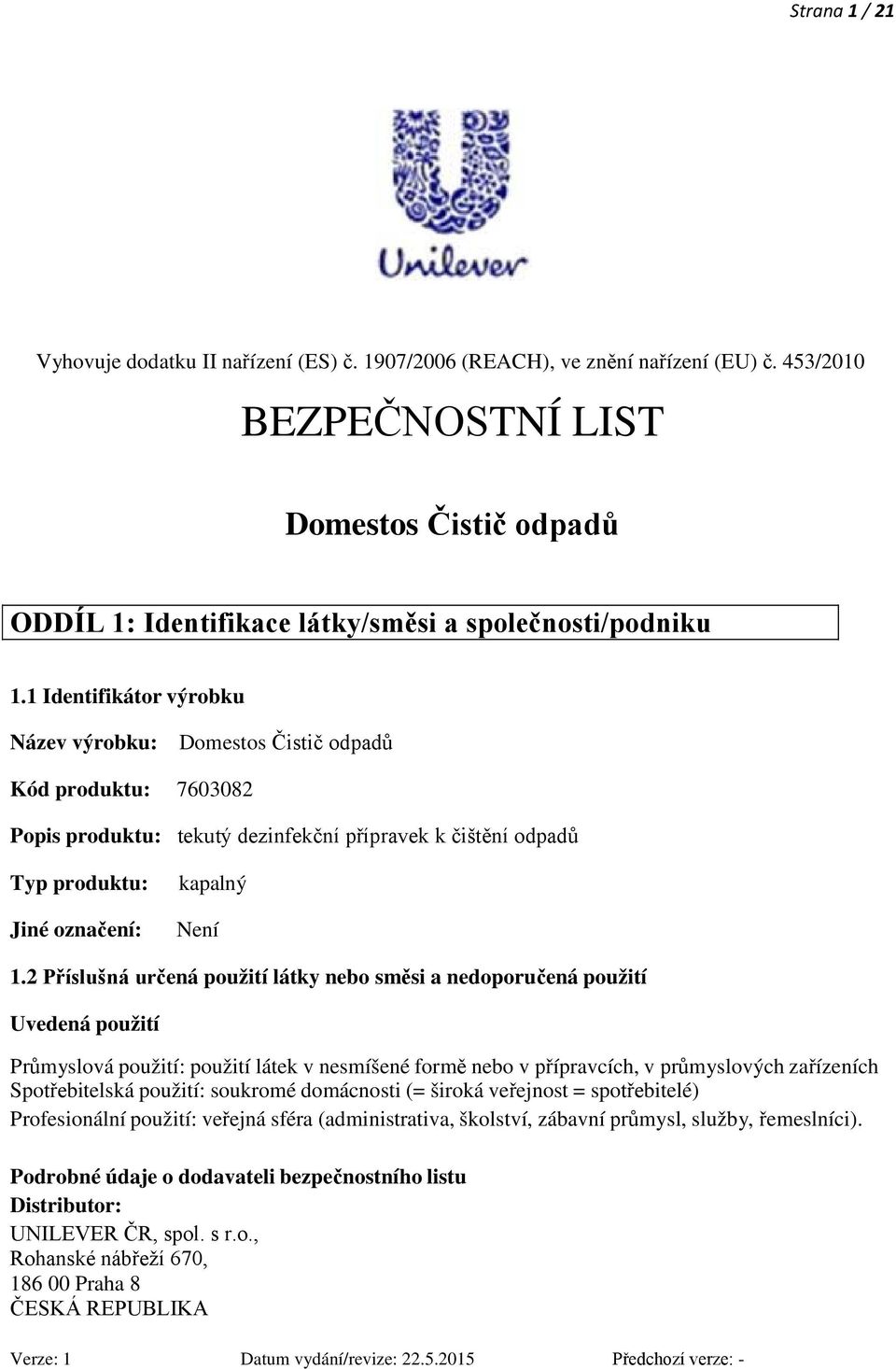 Strana 1 / 21

Unilever

Vyhovuje dodatku II nařízení (ES) č. 1907/2006 (REACH), ve znění nařízení (EU) č. 453/2010

BEZPEČNOSTNÍ LIST

Domestos Čistič odpadů

ODDÍL 1: Identifikace látky/směsi a společnosti/podniku

1.1 Identifikátor výrobku

Název výrobku: Domestos Čistič odpadů

Kód produktu: 7603082

Popis produktu: tekutý dezinfekční přípravek k čištění odpadů

Typ produktu: kapalný

Jiné označení: Není

1.2 Příslušná určená použití látky nebo směsi a nedoporučená použití

Uvedená použití

Průmyslová použití: použití látek v nesmíšené formě nebo v přípravcích, v průmyslových zařízeních
Spotřebitelská použití: soukromé domácnosti (= široká veřejnost = spotřebitelé)
Profesionální použití: veřejná sféra (administrativa, školství, zábavní průmysl, služby, řemeslníci).

Podrobné údaje o dodavateli bezpečnostního listu
Distributor:
UNILEVER ČR, spol. s r.o.,
Rohanské nábřeží 670,
186 00 Praha 8
ČESKÁ REPUBLIKA

Verze: 1 Datum vydání/revize: 22.5.2015 Předchozí verze: -